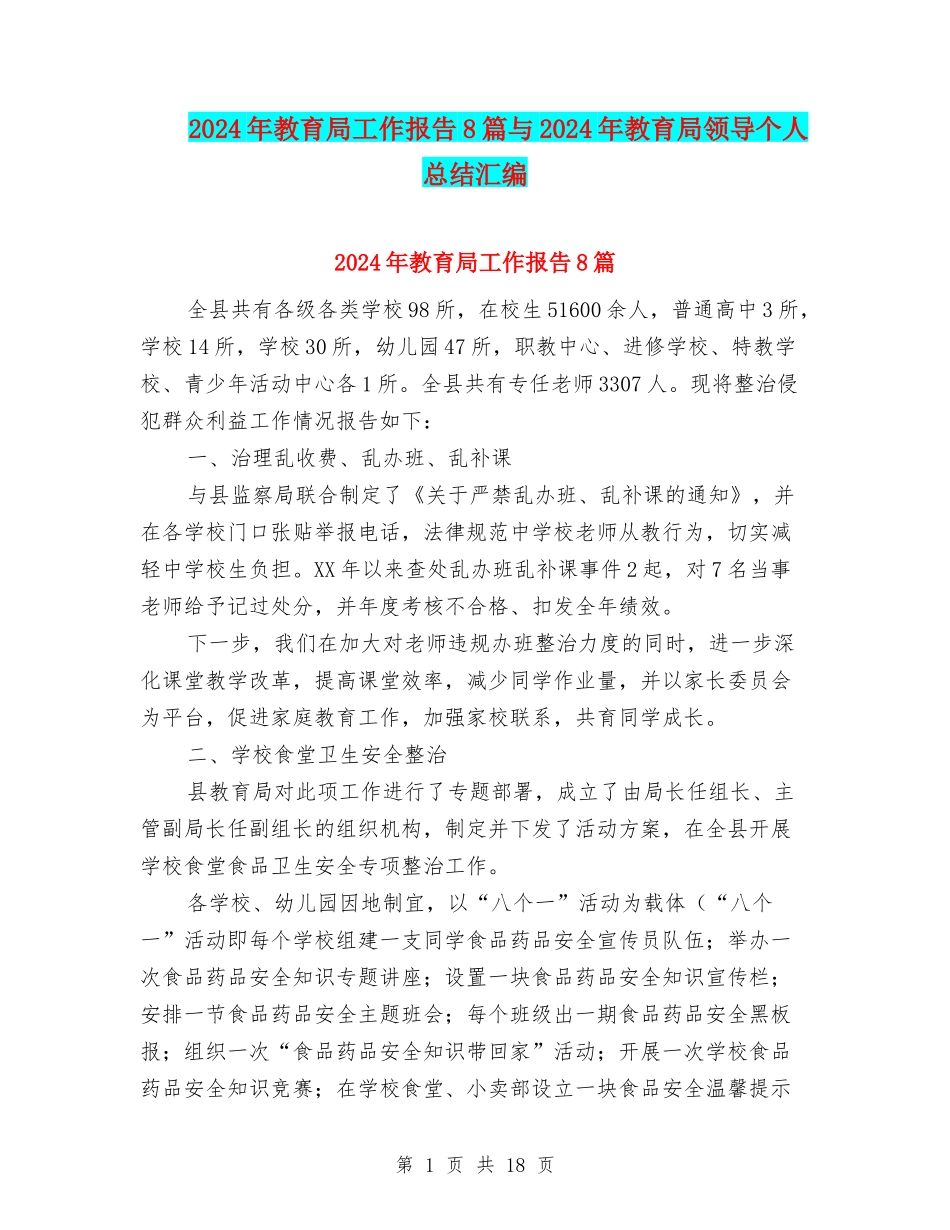 2024年教育局工作报告8篇与2024年教育局领导个人总结汇编

2024年教育局工作报告8篇

全县共有各级各类学校98所，在校生51600余人，普通高中3所，学校14所，学校30所，幼儿园47所，职教中心、进修学校、特教学校、青少年活动中心各1所。全县共有专任老师3307人。现将整治侵犯群众利益工作情况报告如下：

一、治理乱收费、乱办班、乱补课

与县监察局联合制定了《关于严禁乱办班、乱补课的通知》，并在各学校门口张贴举报电话，法律规范中学校老师从教行为，切实减轻中学校生负担。XX年以来查处乱办班乱补课事件2起，对7名当事老师给予记过处分，并年度考核不合格、扣发全年绩效。

下一步，我们在加大对老师违规办班整治力度的同时，进一步深化课堂教学改革，提高课堂效率，减少同学作业量，并以家长委员会为平台，促进家庭教育工作，加强家校联系，共育同学成长。

二、学校食堂卫生安全整治

县教育局对此项工作进行了专题部署，成立了由局长任组长、主管副局长任副组长的组织机构，制定并下发了活动方案，在全县开展学校食堂食品卫生安全专项整治工作。

各学校、幼儿园因地制宜，以“八个一”活动为载体（“八个一”活动即每个学校组建一支同学食品药品安全宣传员队伍；举办一次食品药品安全知识专题讲座；设置一块食品药品安全知识宣传栏；安排一节食品药品安全主题班会；每个班级出一期食品药品安全黑板报；组织一次“食品药品安全知识带回家”活动；开展一次学校食品药品安全知识竞赛；在学校食堂、小卖部设立一块食品安全温馨提示

第 1 页 共 18 页